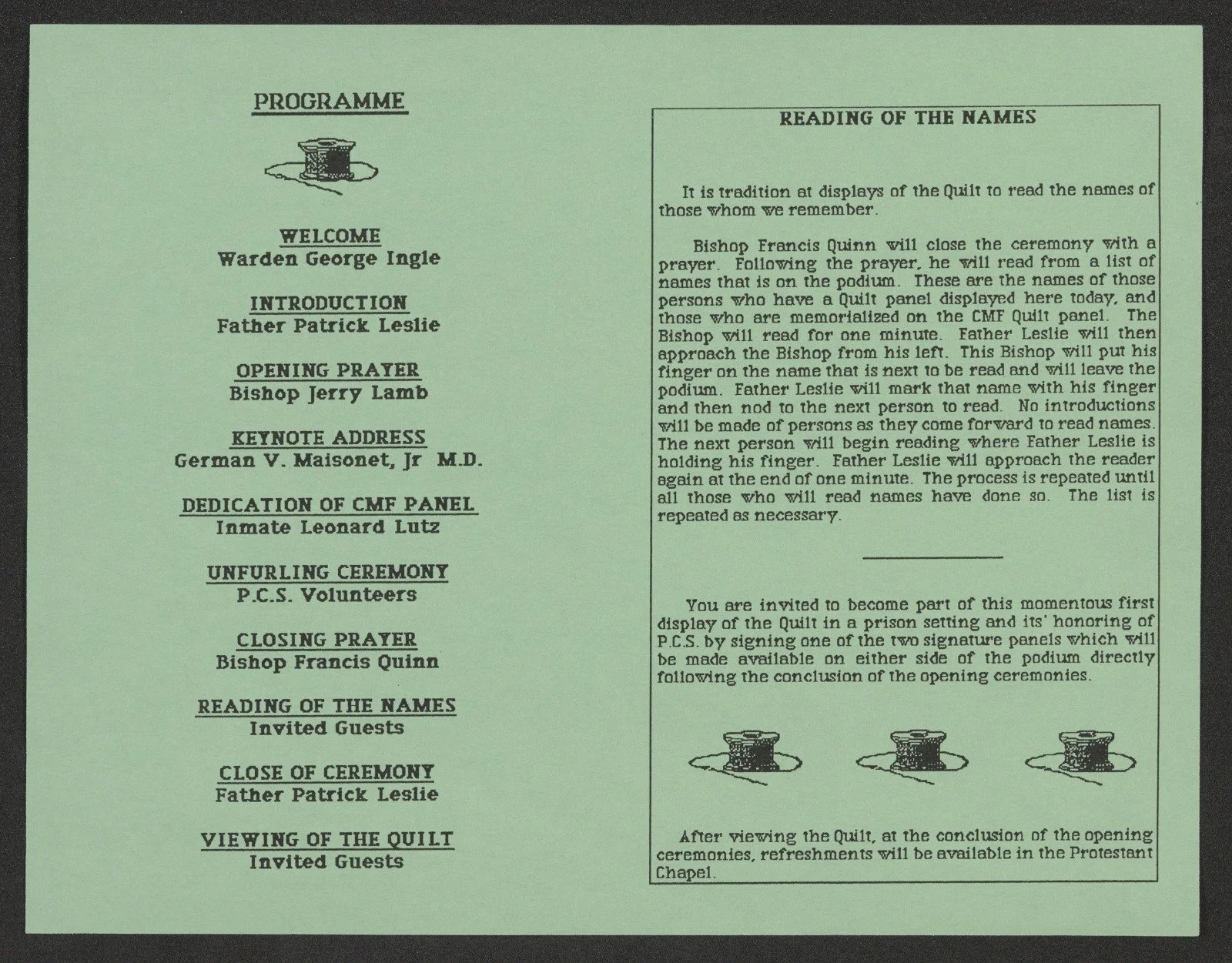 PROGRAMME

WELCOME
Warden George Ingle

INTRODUCTION
Father Patrick Leslie

OPENING PRAYER
Bishop Jerry Lamb

KEYNOTE ADDRESS
German V. Maisonet, Jr M.D.

DEDICATION OF CMF PANEL
Inmate Leonard Lutz

UNFURLING CEREMONY
P.C.S. Volunteers

CLOSING PRAYER
Bishop Francis Quinn

READING OF THE NAMES
Invited Guests

CLOSE OF CEREMONY
Father Patrick Leslie

VIEWING OF THE QUILT
Invited Guests

READING OF THE NAMES

It is tradition at displays of the Quilt to read the names of those whom we remember.

Bishop Francis Quinn will close the ceremony with a prayer. Following the prayer, he will read from a list of names that is on the podium. These are the names of those persons who have a Quilt panel displayed here today, and those who are memorialized on the CMF Quilt panel. The Bishop will read for one minute. Father Leslie will then approach the Bishop from his left. This Bishop will put his finger on the name that is next to be read and will leave the podium. Father Leslie will mark that name with his finger and then nod to the next person to read. No introductions will be made of persons as they come forward to read names. The next person will begin reading where Father Leslie is holding his finger. Father Leslie will approach the reader again at the end of one minute. The process is repeated until all those who will read names have done so. The list is repeated as necessary.

You are invited to become part of this momentous first display of the Quilt in a prison setting and its' honoring of P.C.S. by signing one of the two signature panels which will be made available on either side of the podium directly following the conclusion of the opening ceremonies.

After viewing the Quilt, at the conclusion of the opening ceremonies, refreshments will be available in the Protestant Chapel.